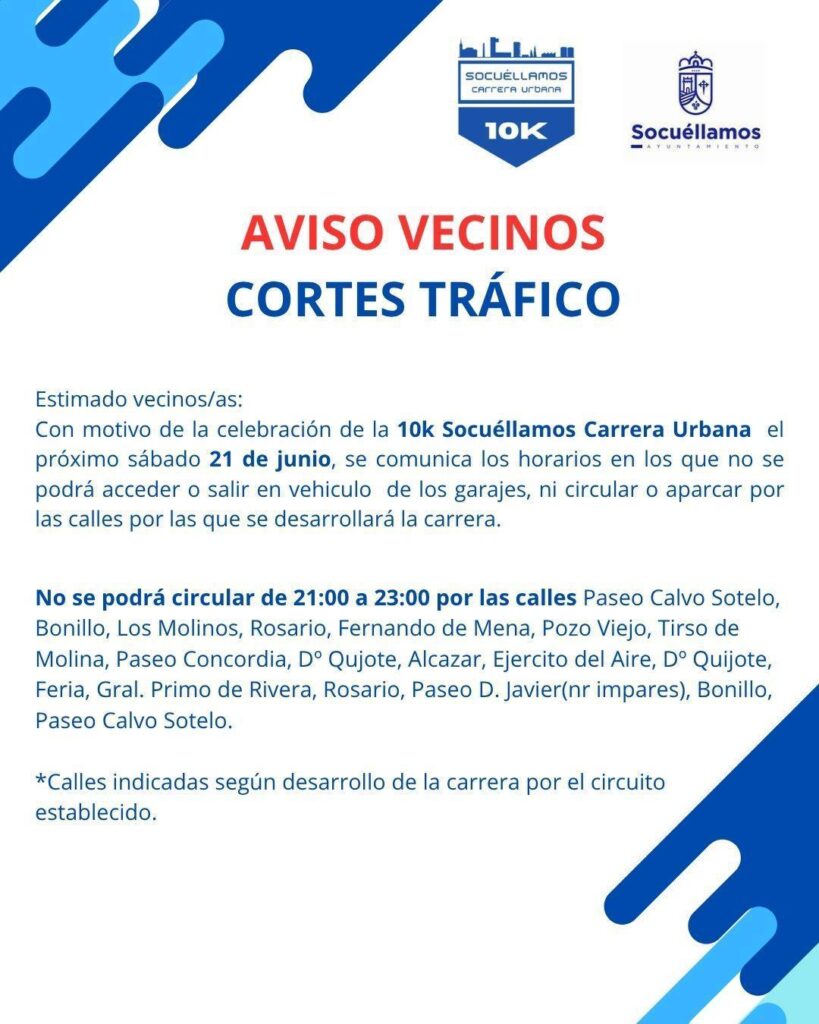 SOCUÉLLAMOS
CARRERA URBANA
10K

Socuéllamos
AYUNTAMIENTO

AVISO VECINOS
CORTES TRÁFICO

Estimado vecinos/as:
Con motivo de la celebración de la 10k Socuéllamos Carrera Urbana el próximo sábado 21 de junio, se comunica los horarios en los que no se podrá acceder o salir en vehiculo de los garajes, ni circular o aparcar por las calles por las que se desarrollará la carrera.

No se podrá circular de 21:00 a 23:00 por las calles Paseo Calvo Sotelo, Bonillo, Los Molinos, Rosario, Fernando de Mena, Pozo Viejo, Tirso de Molina, Paseo Concordia, Dº Qujote, Alcazar, Ejercito del Aire, Dº Quijote, Feria, Gral. Primo de Rivera, Rosario, Paseo D. Javier(nr impares), Bonillo, Paseo Calvo Sotelo.

*Calles indicadas según desarrollo de la carrera por el circuito establecido.